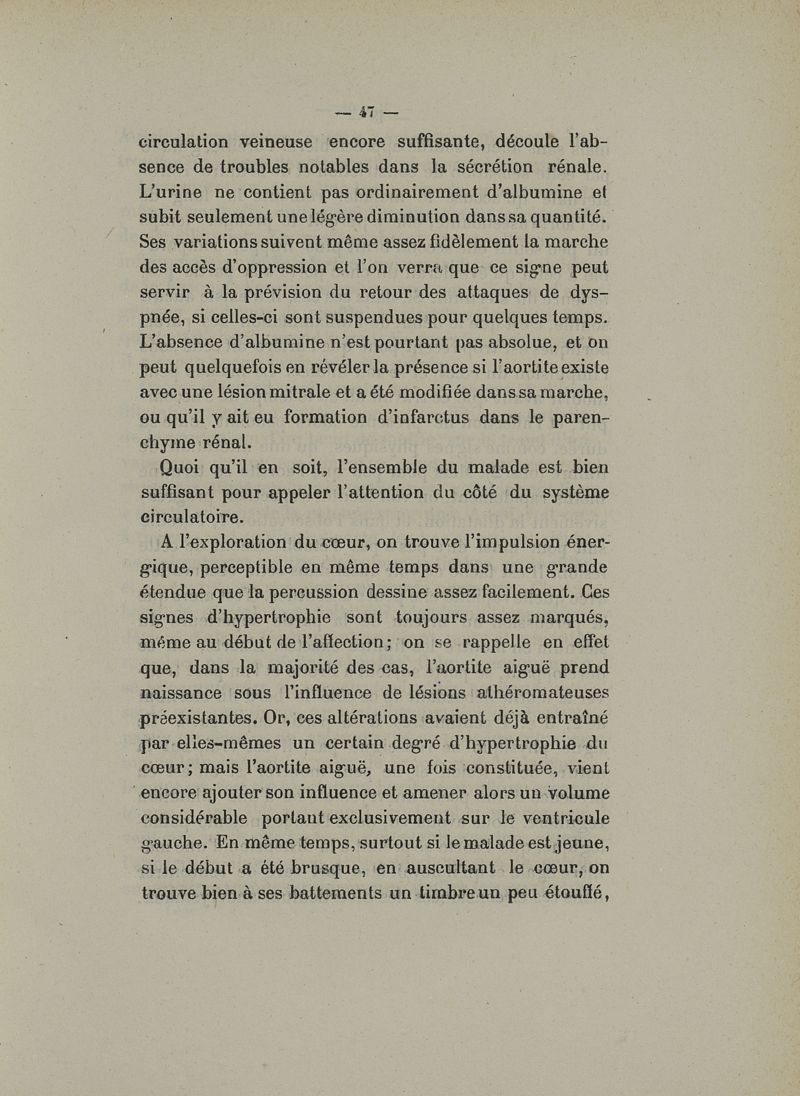 — 47 —

circulation veineuse encore suffisante, découle l'absence de troubles notables dans la sécrétion rénale. L'urine ne contient pas ordinairement d'albumine et subit seulement une légère diminution dans sa quantité. Ses variations suivent même assez fidèlement la marche des accès d'oppression et l'on verra que ce signe peut servir à la prévision du retour des attaques de dyspnée, si celles-ci sont suspendues pour quelques temps. L'absence d'albumine n'est pourtant pas absolue, et on peut quelquefois en révéler la présence si l'aortite existe avec une lésion mitrale et a été modifiée dans sa marche, ou qu'il y ait eu formation d'infarctus dans le parenchyme rénal.

Quoi qu'il en soit, l'ensemble du malade est bien suffisant pour appeler l'attention du côté du système circulatoire.

A l'exploration du cœur, on trouve l'impulsion énergique, perceptible en même temps dans une grande étendue que la percussion dessine assez facilement. Ces signes d'hypertrophie sont toujours assez marqués, même au début de l'affection; on se rappelle en effet que, dans la majorité des cas, l'aortite aiguë prend naissance sous l'influence de lésions athéromateuses préexistantes. Or, ces altérations avaient déjà entraîné par elles-mêmes un certain degré d'hypertrophie du cœur; mais l'aortite aiguë, une fois constituée, vient encore ajouter son influence et amener alors un volume considérable portant exclusivement sur le ventricule gauche. En même temps, surtout si le malade est jeune, si le début a été brusque, en auscultant le cœur, on trouve bien à ses battements un timbre un peu étouffé,